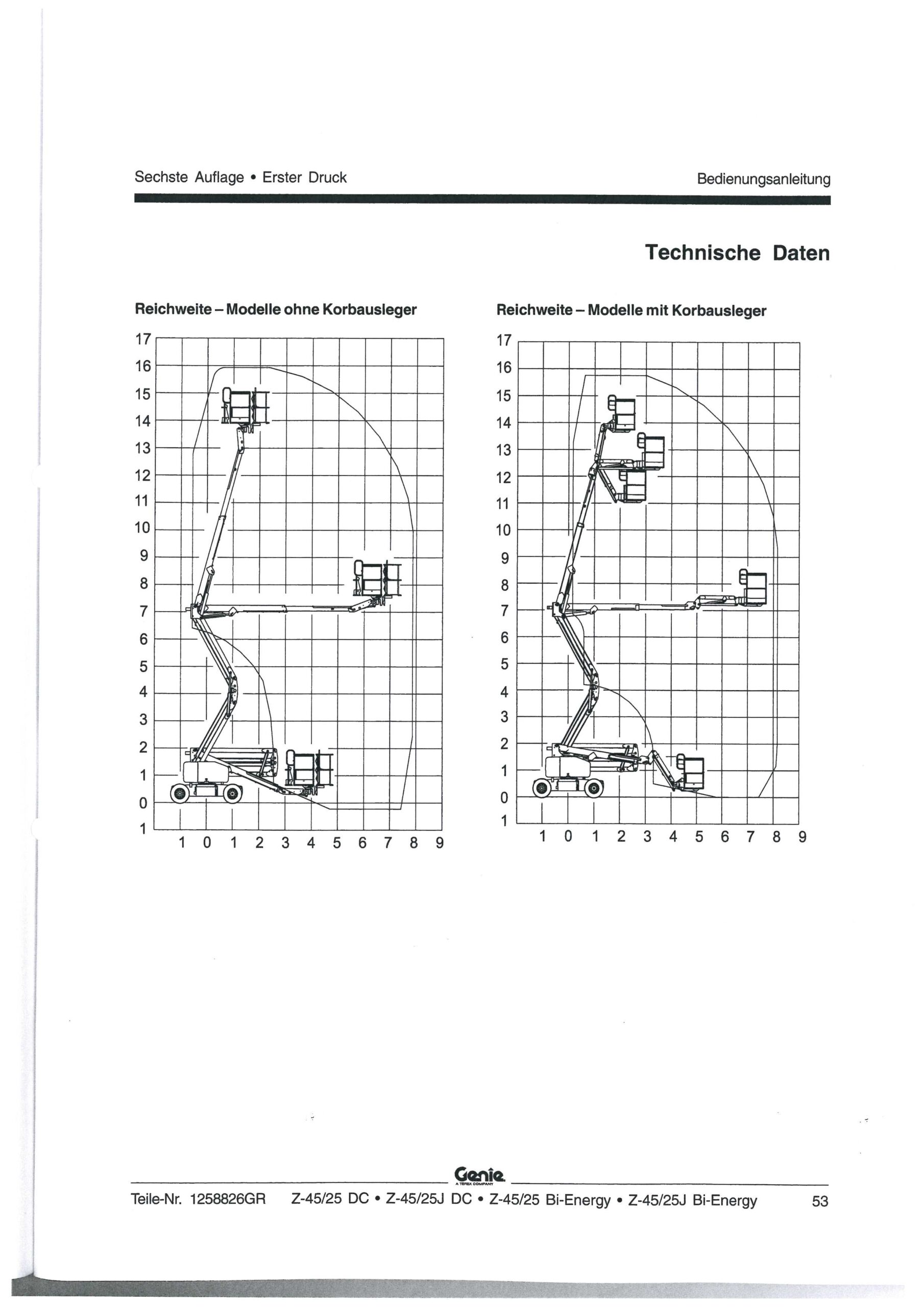 Sechste Auflage • Erster Druck

Bedienungsanleitung

Technische Daten

Reichweite – Modelle ohne Korbausleger

17
16
15
14
13
12
11
10
9
8
7
6
5
4
3
2
1
0
1

1 0 1 2 3 4 5 6 7 8 9

Reichweite – Modelle mit Korbausleger

17
16
15
14
13
12
11
10
9
8
7
6
5
4
3
2
1
0
1

1 0 1 2 3 4 5 6 7 8 9

Genie
A TEREX COMPANY

Teile-Nr. 1258826GR Z-45/25 DC • Z-45/25J DC • Z-45/25 Bi-Energy • Z-45/25J Bi-Energy 53